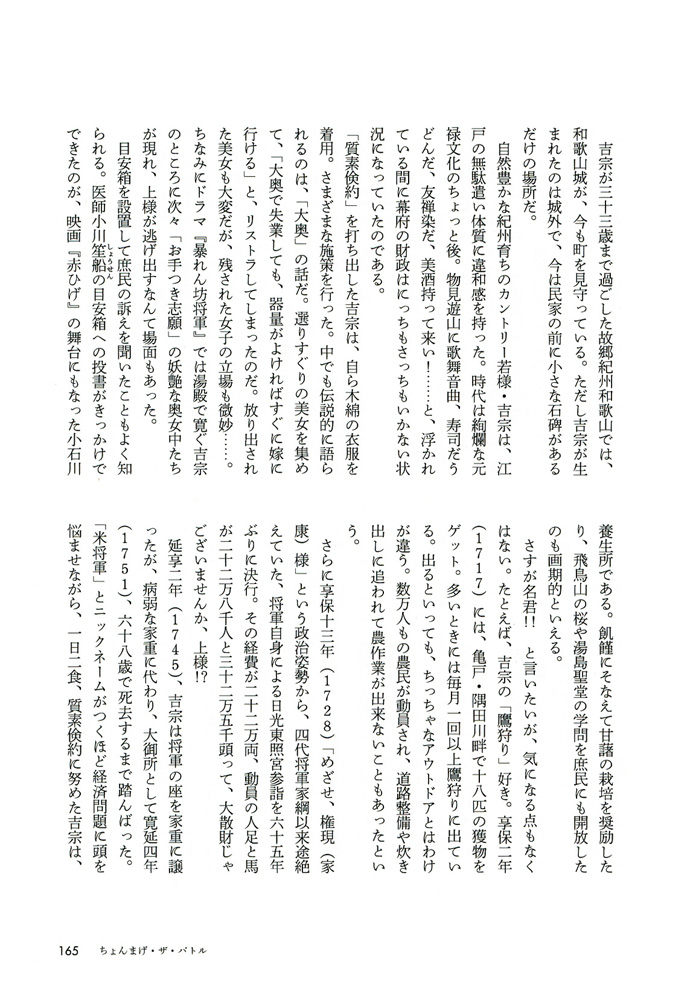 吉宗が三十三歳まで過ごした故郷紀州和歌山では、和歌山城が、今も町を見守っている。ただし吉宗が生まれたのは城外で、今は民家の前に小さな石碑があるだけの場所だ。

自然豊かな紀州育ちのカントリー若様・吉宗は、江戸の無駄遣い体質に違和感を持った。時代は絢爛な元禄文化のちょっと後。物見遊山に歌舞音曲、寿司だうどんだ、友禅染だ、美酒持って来い！……と、浮かれている間に幕府の財政はにっちもさっちもいかない状況になっていたのである。

「質素倹約」を打ち出した吉宗は、自ら木綿の衣服を着用。さまざまな施策を行った。中でも伝説的に語られるのは、「大奥」の話だ。選りすぐりの美女を集めて、「大奥で失業しても、器量がよければすぐに嫁に行ける」と、リストラしてしまったのだ。放り出された美女も大変だが、残された女子の立場も微妙……。ちなみにドラマ『暴れん坊将軍』では湯殿で寛ぐ吉宗のところに次々「お手つき志願」の妖艶な奥女中たちが現れ、上様が逃げ出すなんて場面もあった。

目安箱を設置して庶民の訴えを聞いたこともよく知られる。医師小川笙船の目安箱への投書がきっかけでできたのが、映画『赤ひげ』の舞台にもなった小石川養生所である。飢饉にそなえて甘藷の栽培を奨励したり、飛鳥山の桜や湯島聖堂の学問を庶民にも開放したのも画期的といえる。

さすが名君!! と言いたいが、気になる点もなくはない。たとえば、吉宗の「鷹狩り」好き。享保二年（1717）には、亀戸・隅田川畔で十八匹の獲物をゲット。多いときには毎月一回以上鷹狩りに出ている。出るといっても、ちっちゃなアウトドアとはわけが違う。数万人もの農民が動員され、道路整備や炊き出しに追われて農作業が出来ないこともあったという。

さらに享保十三年（1728）「めざせ、権現（家康）様」という政治姿勢から、四代将軍家綱以来途絶えていた、将軍自身による日光東照宮参詣を六十五年ぶりに決行。その経費が二十二万両、動員の人足と馬が二十二万八千人と三十二万五千頭って、大散財じゃございませんか、上様!?

延享二年（1745）、吉宗は将軍の座を家重に譲ったが、病弱な家重に代わり、大御所として寛延四年（1751）、六十八歳で死去するまで踏んばった。「米将軍」とニックネームがつくほど経済問題に頭を悩ませながら、一日二食、質素倹約に努めた吉宗は、

165　ちょんまげ・ザ・バトル